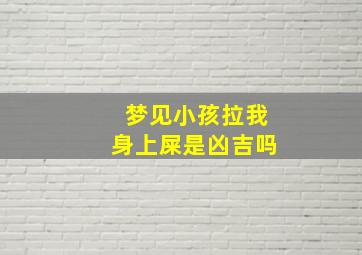 梦见小孩拉我身上屎是凶吉吗